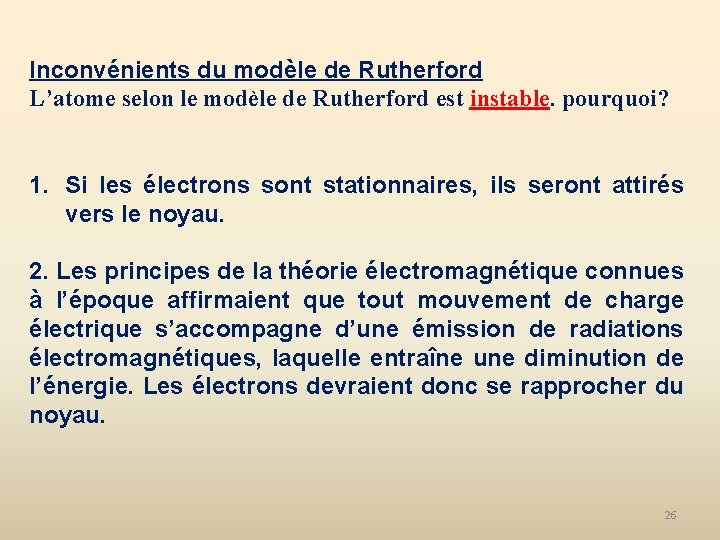 Inconvénients du modèle de Rutherford
L’atome selon le modèle de Rutherford est instable. pourquoi?

1. Si les électrons sont stationnaires, ils seront attirés vers le noyau.

2. Les principes de la théorie électromagnétique connues à l’époque affirmaient que tout mouvement de charge électrique s’accompagne d’une émission de radiations électromagnétiques, laquelle entraîne une diminution de l’énergie. Les électrons devraient donc se rapprocher du noyau.

26